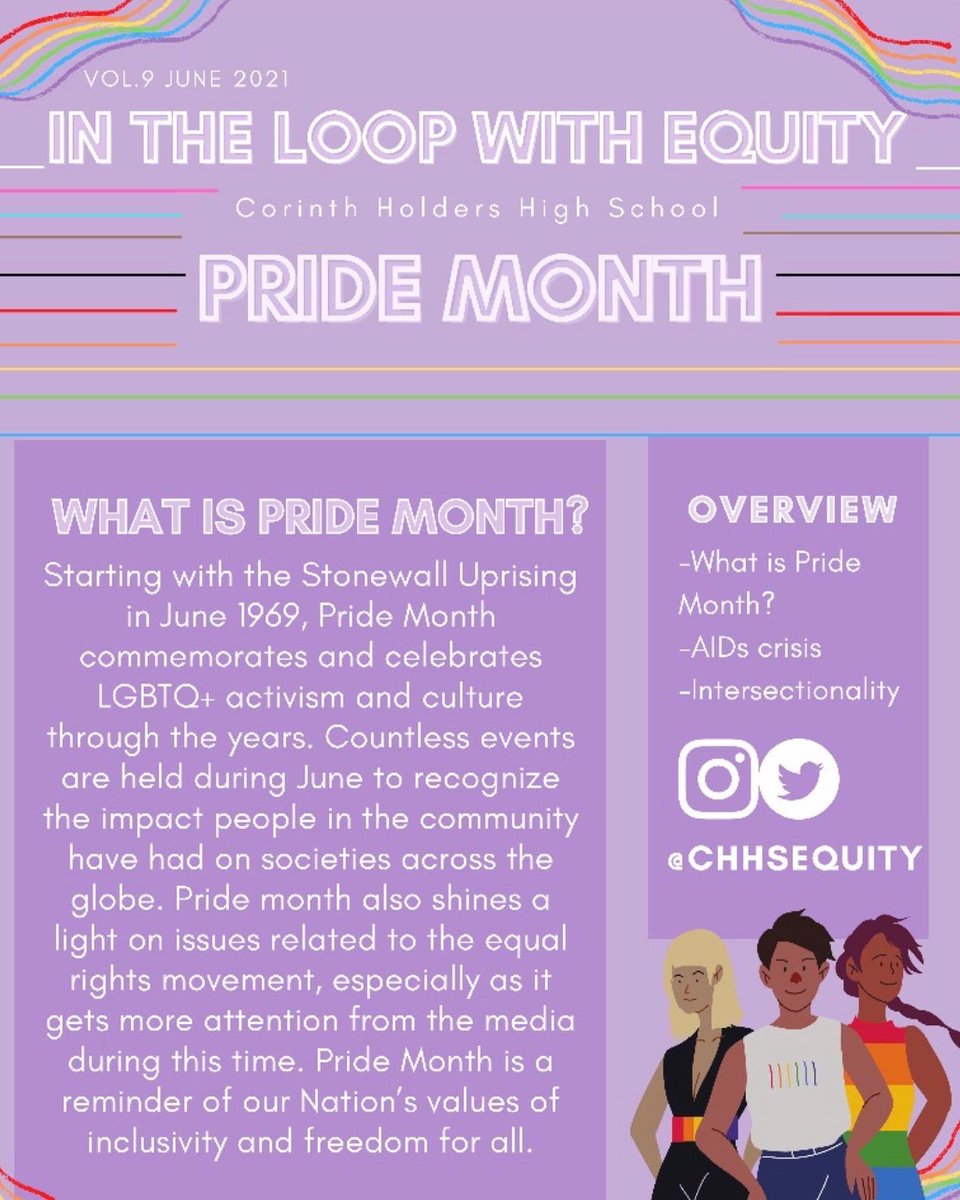 VOL.9 JUNE 2021

IN THE LOOP WITH EQUITY

Corinth Holders High School

PRIDE MONTH

WHAT IS PRIDE MONTH?

Starting with the Stonewall Uprising in June 1969, Pride Month commemorates and celebrates LGBTQ+ activism and culture through the years. Countless events are held during June to recognize the impact people in the community have had on societies across the globe. Pride month also shines a light on issues related to the equal rights movement, especially as it gets more attention from the media during this time. Pride Month is a reminder of our Nation's values of inclusivity and freedom for all.

OVERVIEW

-What is Pride Month?
-AIDs crisis
-Intersectionality

@CHHSEQUITY